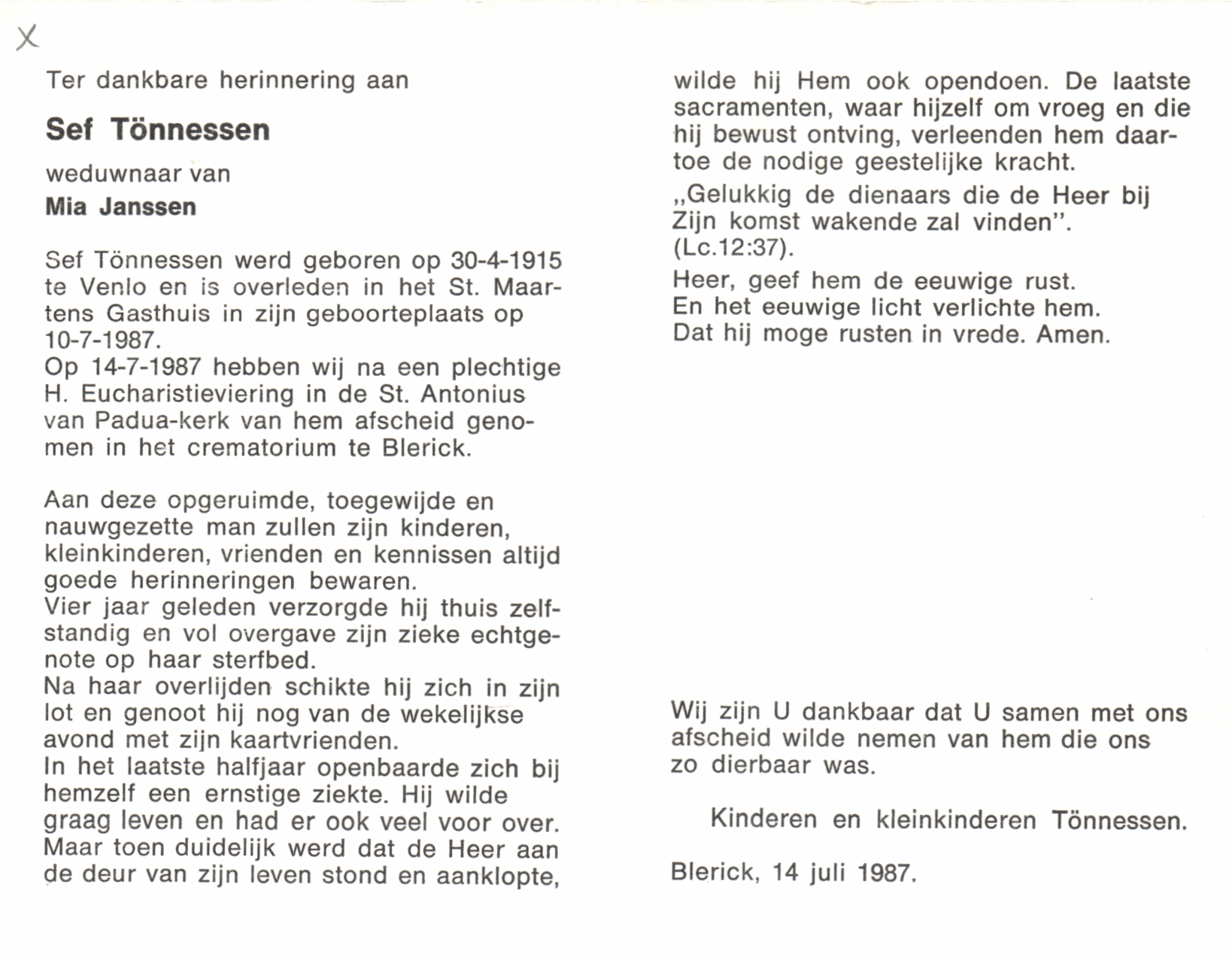 X

Ter dankbare herinnering aan

Sef Tönnessen

weduwnaar van

Mia Janssen

Sef Tönnessen werd geboren op 30-4-1915 te Venlo en is overleden in het St. Maartens Gasthuis in zijn geboorteplaats op 10-7-1987.
Op 14-7-1987 hebben wij na een plechtige H. Eucharistieviering in de St. Antonius van Padua-kerk van hem afscheid genomen in het crematorium te Blerick.

Aan deze opgeruimde, toegewijde en nauwgezette man zullen zijn kinderen, kleinkinderen, vrienden en kennissen altijd goede herinneringen bewaren.
Vier jaar geleden verzorgde hij thuis zelfstandig en vol overgave zijn zieke echtgenote op haar sterfbed.
Na haar overlijden schikte hij zich in zijn lot en genoot hij nog van de wekelijkse avond met zijn kaartvrienden.
In het laatste halfjaar openbaarde zich bij hemzelf een ernstige ziekte. Hij wilde graag leven en had er ook veel voor over. Maar toen duidelijk werd dat de Heer aan de deur van zijn leven stond en aanklopte, wilde hij Hem ook opendoen. De laatste sacramenten, waar hijzelf om vroeg en die hij bewust ontving, verleenden hem daartoe de nodige geestelijke kracht.

„Gelukkig de dienaars die de Heer bij Zijn komst wakende zal vinden". (Lc.12:37).

Heer, geef hem de eeuwige rust.
En het eeuwige licht verlichte hem.
Dat hij moge rusten in vrede. Amen.

Wij zijn U dankbaar dat U samen met ons afscheid wilde nemen van hem die ons zo dierbaar was.

Kinderen en kleinkinderen Tönnessen.

Blerick, 14 juli 1987.